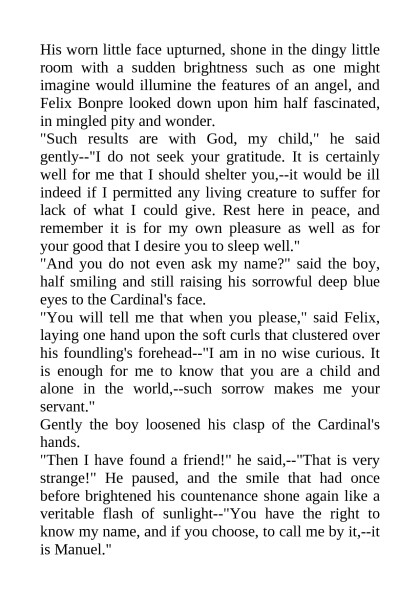 His worn little face upturned, shone in the dingy little room with a sudden brightness such as one might imagine would illumine the features of an angel, and Felix Bonpre looked down upon him half fascinated, in mingled pity and wonder.
"Such results are with God, my child," he said gently--"I do not seek your gratitude. It is certainly well for me that I should shelter you,--it would be ill indeed if I permitted any living creature to suffer for lack of what I could give. Rest here in peace, and remember it is for my own pleasure as well as for your good that I desire you to sleep well."
"And you do not even ask my name?" said the boy, half smiling and still raising his sorrowful deep blue eyes to the Cardinal's face.
"You will tell me that when you please," said Felix, laying one hand upon the soft curls that clustered over his foundling's forehead--"I am in no wise curious. It is enough for me to know that you are a child and alone in the world,--such sorrow makes me your servant."
Gently the boy loosened his clasp of the Cardinal's hands.
"Then I have found a friend!" he said,--"That is very strange!" He paused, and the smile that had once before brightened his countenance shone again like a veritable flash of sunlight--"You have the right to know my name, and if you choose, to call me by it,--it is Manuel."